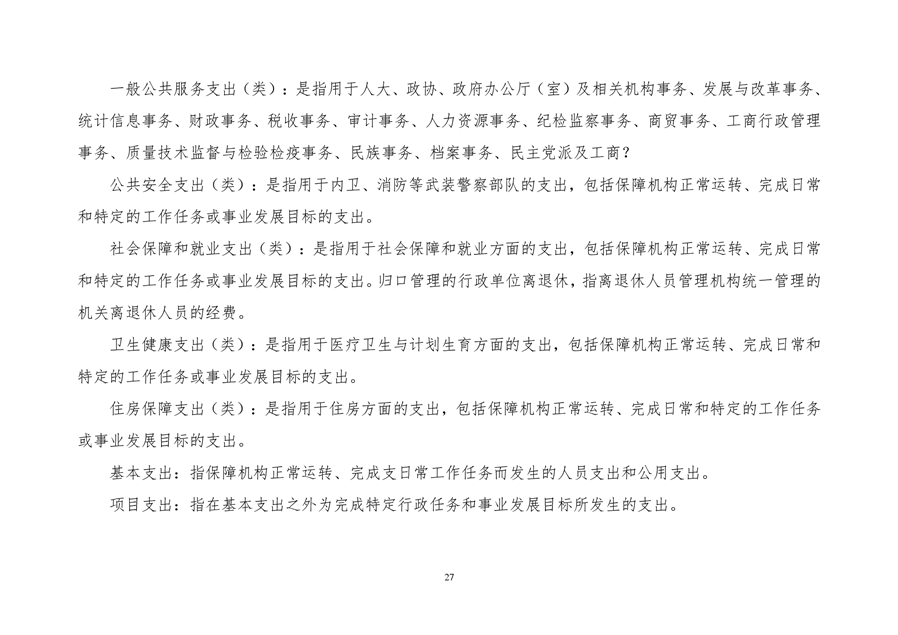 一般公共服务支出（类）：是指用于人大、政协、政府办公厅（室）及相关机构事务、发展与改革事务、统计信息事务、财政事务、税收事务、审计事务、人力资源事务、纪检监察事务、商贸事务、工商行政管理事务、质量技术监督与检验检疫事务、民族事务、档案事务、民主党派及工商？

公共安全支出（类）：是指用于内卫、消防等武装警察部队的支出，包括保障机构正常运转、完成日常和特定的工作任务或事业发展目标的支出。

社会保障和就业支出（类）：是指用于社会保障和就业方面的支出，包括保障机构正常运转、完成日常和特定的工作任务或事业发展目标的支出。归口管理的行政单位离退休，指离退休人员管理机构统一管理的机关离退休人员的经费。

卫生健康支出（类）：是指用于医疗卫生与计划生育方面的支出，包括保障机构正常运转、完成日常和特定的工作任务或事业发展目标的支出。

住房保障支出（类）：是指用于住房方面的支出，包括保障机构正常运转、完成日常和特定的工作任务或事业发展目标的支出。

基本支出：指保障机构正常运转、完成支日常工作任务而发生的人员支出和公用支出。

项目支出：指在基本支出之外为完成特定行政任务和事业发展目标所发生的支出。

27